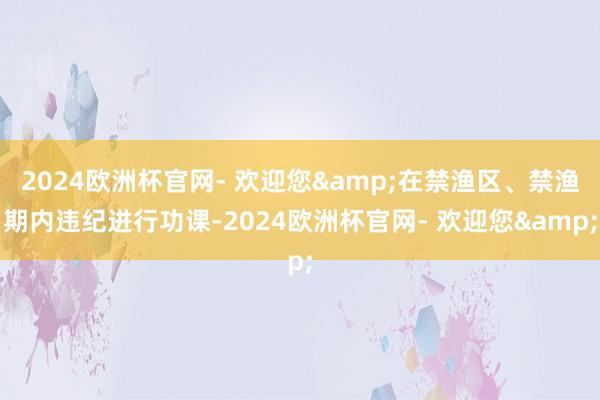 2024欧洲杯官网- 欢迎您&amp;在禁渔区、禁渔期内违纪进行功课-2024欧洲杯官网- 欢迎您&amp;p;